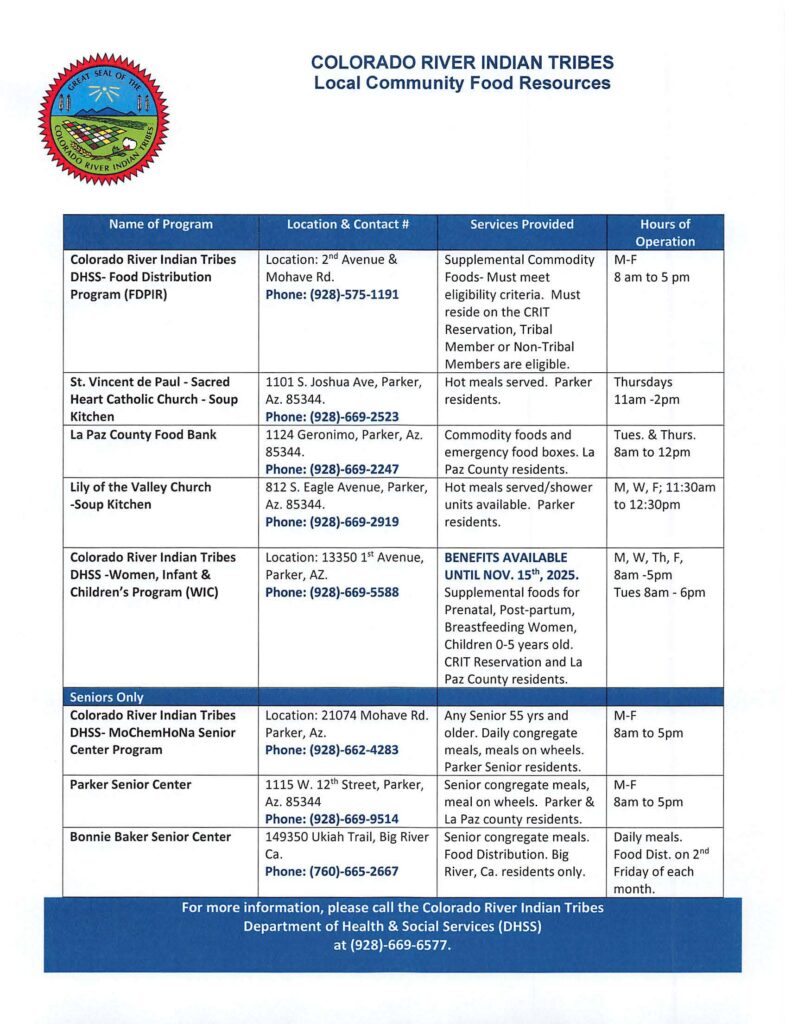 GREAT SEAL OF THE COLORADO RIVER INDIAN TRIBES

COLORADO RIVER INDIAN TRIBES
Local Community Food Resources

| Name of Program | Location & Contact # | Services Provided | Hours of Operation |
|---|---|---|---|
| Colorado River Indian Tribes DHSS- Food Distribution Program (FDPIR) | Location: 2$^{nd}$ Avenue & Mohave Rd. Phone: (928)-575-1191 | Supplemental Commodity Foods- Must meet eligibility criteria. Must reside on the CRIT Reservation, Tribal Member or Non-Tribal Members are eligible. | M-F 8 am to 5 pm |
| St. Vincent de Paul - Sacred Heart Catholic Church - Soup Kitchen | 1101 S. Joshua Ave, Parker, Az. 85344. Phone: (928)-669-2523 | Hot meals served. Parker residents. | Thursdays 11am -2pm |
| La Paz County Food Bank | 1124 Geronimo, Parker, Az. 85344. Phone: (928)-669-2247 | Commodity foods and emergency food boxes. La Paz County residents. | Tues. & Thurs. 8am to 12pm |
| Lily of the Valley Church -Soup Kitchen | 812 S. Eagle Avenue, Parker, Az. 85344. Phone: (928)-669-2919 | Hot meals served/shower units available. Parker residents. | M, W, F; 11:30am to 12:30pm |
| Colorado River Indian Tribes DHSS -Women, Infant & Children's Program (WIC) | Location: 13350 1$^{st}$ Avenue, Parker, AZ. Phone: (928)-669-5588 | BENEFITS AVAILABLE UNTIL NOV. 15$^{th}$, 2025. Supplemental foods for Prenatal, Post-partum, Breastfeeding Women, Children 0-5 years old. CRIT Reservation and La Paz County residents. | M, W, Th, F, 8am -5pm Tues 8am - 6pm |
| Seniors Only | | | |
| Colorado River Indian Tribes DHSS- MoChemHoNa Senior Center Program | Location: 21074 Mohave Rd. Parker, Az. Phone: (928)-662-4283 | Any Senior 55 yrs and older. Daily congregate meals, meals on wheels. Parker Senior residents. | M-F 8am to 5pm |
| Parker Senior Center | 1115 W. 12$^{th}$ Street, Parker, Az. 85344 Phone: (928)-669-9514 | Senior congregate meals, meal on wheels. Parker & La Paz county residents. | M-F 8am to 5pm |
| Bonnie Baker Senior Center | 149350 Ukiah Trail, Big River Ca. Phone: (760)-665-2667 | Senior congregate meals. Food Distribution. Big River, Ca. residents only. | Daily meals. Food Dist. on 2$^{nd}$ Friday of each month. |

For more information, please call the Colorado River Indian Tribes Department of Health & Social Services (DHSS) at (928)-669-6577.